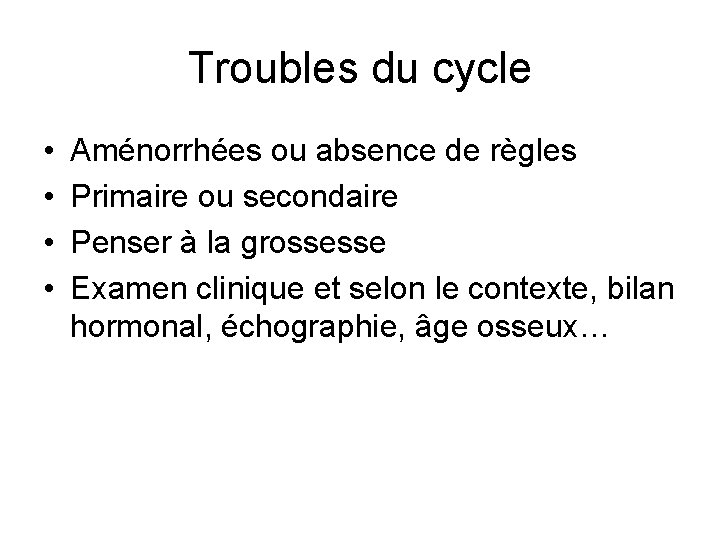 Troubles du cycle

• Aménorrhées ou absence de règles
• Primaire ou secondaire
• Penser à la grossesse
• Examen clinique et selon le contexte, bilan hormonal, échographie, âge osseux…